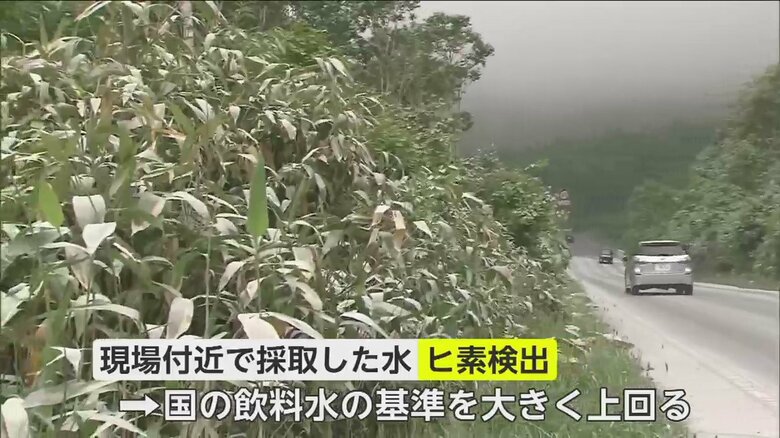 現場付近で採取した水 ヒ素検出
→国の飲料水の基準を大きく上回る